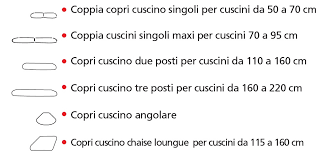 • Coppia copri cuscino singoli per cuscini da 50 a 70 cm

• Coppia cuscini singoli maxi per cuscini 70 a 95 cm

• Copri cuscino due posti per cuscini da 110 a 160 cm

• Copri cuscino tre posti per cuscini da 160 a 220 cm

• Copri cuscino angolare

• Copri cuscino chaise loungue per cuscini da 115 a 160 cm